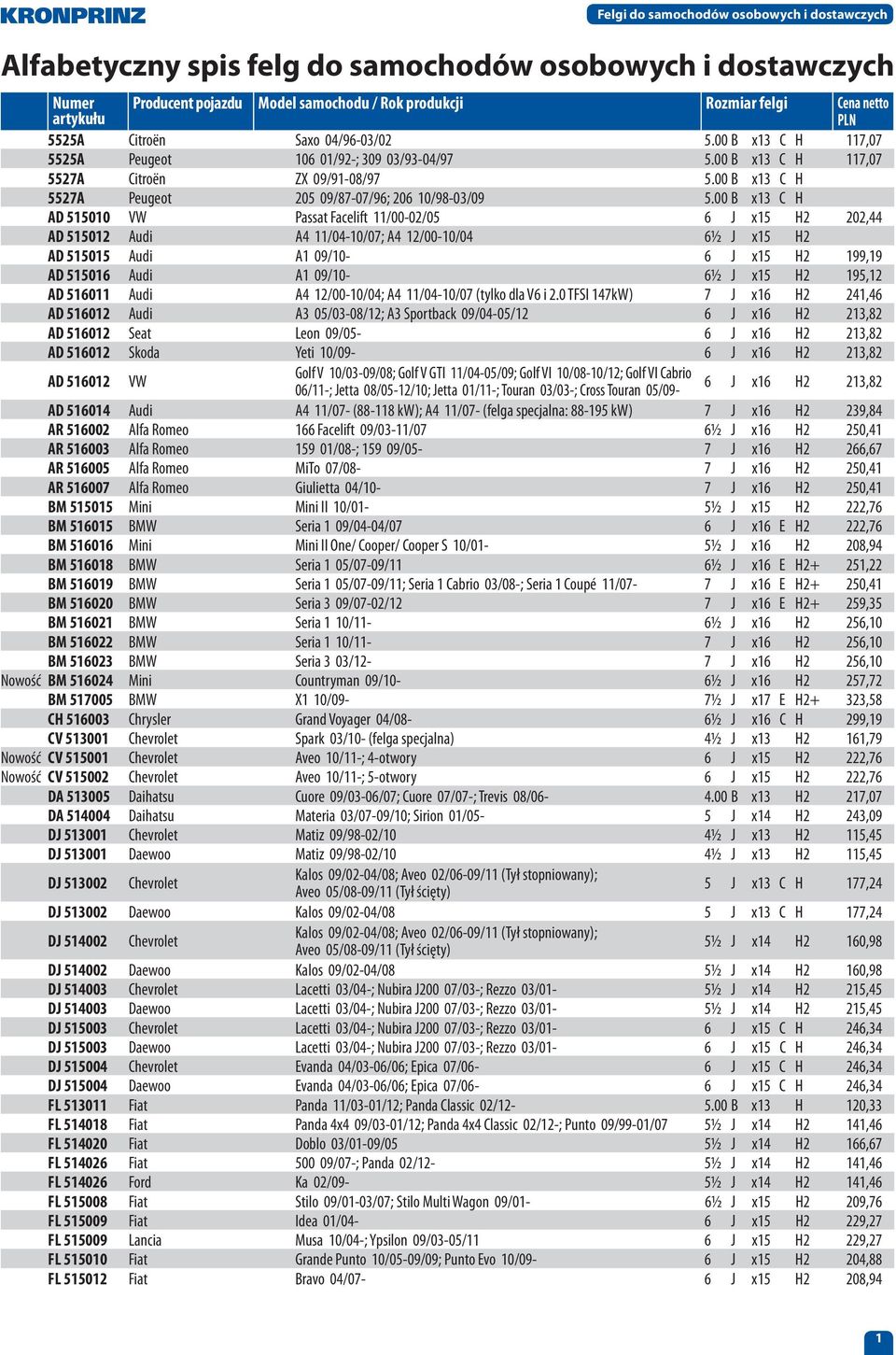 KRONPRINZ

Felgi do samochodów osobowych i dostawczych

Alfabetyczny spis felg do samochodów osobowych i dostawczych

| | Numer artykułu | Producent pojazdu | Model samochodu / Rok produkcji | Rozmiar felgi | Cena netto PLN |
|---|---|---|---|---|---|
| | 5525A | Citroën | Saxo 04/96-03/02 | 5.00 B x13 C H | 117,07 |
| | 5525A | Peugeot | 106 01/92-; 309 03/93-04/97 | 5.00 B x13 C H | 117,07 |
| | 5527A | Citroën | ZX 09/91-08/97 | 5.00 B x13 C H | |
| | 5527A | Peugeot | 205 09/87-07/96; 206 10/98-03/09 | 5.00 B x13 C H | |
| | AD 515010 | VW | Passat Facelift 11/00-02/05 | 6 J x15 H2 | 202,44 |
| | AD 515012 | Audi | A4 11/04-10/07; A4 12/00-10/04 | 6½ J x15 H2 | |
| | AD 515015 | Audi | A1 09/10- | 6 J x15 H2 | 199,19 |
| | AD 515016 | Audi | A1 09/10- | 6½ J x15 H2 | 195,12 |
| | AD 516011 | Audi | A4 12/00-10/04; A4 11/04-10/07 (tylko dla V6 i 2.0 TFSI 147kW) | 7 J x16 H2 | 241,46 |
| | AD 516012 | Audi | A3 05/03-08/12; A3 Sportback 09/04-05/12 | 6 J x16 H2 | 213,82 |
| | AD 516012 | Seat | Leon 09/05- | 6 J x16 H2 | 213,82 |
| | AD 516012 | Skoda | Yeti 10/09- | 6 J x16 H2 | 213,82 |
| | AD 516012 | VW | Golf V 10/03-09/08; Golf V GTI 11/04-05/09; Golf VI 10/08-10/12; Golf VI Cabrio 06/11-; Jetta 08/05-12/10; Jetta 01/11-; Touran 03/03-; Cross Touran 05/09- | 6 J x16 H2 | 213,82 |
| | AD 516014 | Audi | A4 11/07- (88-118 kW); A4 11/07- (felga specjalna: 88-195 kW) | 7 J x16 H2 | 239,84 |
| | AR 516002 | Alfa Romeo | 166 Facelift 09/03-11/07 | 6½ J x16 H2 | 250,41 |
| | AR 516003 | Alfa Romeo | 159 01/08-; 159 09/05- | 7 J x16 H2 | 266,67 |
| | AR 516005 | Alfa Romeo | MiTo 07/08- | 7 J x16 H2 | 250,41 |
| | AR 516007 | Alfa Romeo | Giulietta 04/10- | 7 J x16 H2 | 250,41 |
| | BM 515015 | Mini | Mini II 10/01- | 5½ J x15 H2 | 222,76 |
| | BM 516015 | BMW | Seria 1 09/04-04/07 | 6 J x16 E H2 | 222,76 |
| | BM 516016 | Mini | Mini II One/ Cooper/ Cooper S 10/01- | 5½ J x16 H2 | 208,94 |
| | BM 516018 | BMW | Seria 1 05/07-09/11 | 6½ J x16 E H2+ | 251,22 |
| | BM 516019 | BMW | Seria 1 05/07-09/11; Seria 1 Cabrio 03/08-; Seria 1 Coupé 11/07- | 7 J x16 E H2+ | 250,41 |
| | BM 516020 | BMW | Seria 3 09/07-02/12 | 7 J x16 E H2+ | 259,35 |
| | BM 516021 | BMW | Seria 1 10/11- | 6½ J x16 H2 | 256,10 |
| | BM 516022 | BMW | Seria 1 10/11- | 7 J x16 H2 | 256,10 |
| | BM 516023 | BMW | Seria 3 03/12- | 7 J x16 H2 | 256,10 |
| Nowość | BM 516024 | Mini | Countryman 09/10- | 6½ J x16 H2 | 257,72 |
| | BM 517005 | BMW | X1 10/09- | 7½ J x17 E H2+ | 323,58 |
| | CH 516003 | Chrysler | Grand Voyager 04/08- | 6½ J x16 C H | 299,19 |
| | CV 513001 | Chevrolet | Spark 03/10- (felga specjalna) | 4½ J x13 H2 | 161,79 |
| Nowość | CV 515001 | Chevrolet | Aveo 10/11-; 4-otwory | 6 J x15 H2 | 222,76 |
| Nowość | CV 515002 | Chevrolet | Aveo 10/11-; 5-otwory | 6 J x15 H2 | 222,76 |
| | DA 513005 | Daihatsu | Cuore 09/03-06/07; Cuore 07/07-; Trevis 08/06- | 4.00 B x13 H2 | 217,07 |
| | DA 514004 | Daihatsu | Materia 03/07-09/10; Sirion 01/05- | 5 J x14 H2 | 243,09 |
| | DJ 513001 | Chevrolet | Matiz 09/98-02/10 | 4½ J x13 H2 | 115,45 |
| | DJ 513001 | Daewoo | Matiz 09/98-02/10 | 4½ J x13 H2 | 115,45 |
| | DJ 513002 | Chevrolet | Kalos 09/02-04/08; Aveo 02/06-09/11 (Tył stopniowany); Aveo 05/08-09/11 (Tył ścięty) | 5 J x13 C H | 177,24 |
| | DJ 513002 | Daewoo | Kalos 09/02-04/08 | 5 J x13 C H | 177,24 |
| | DJ 514002 | Chevrolet | Kalos 09/02-04/08; Aveo 02/06-09/11 (Tył stopniowany); Aveo 05/08-09/11 (Tył ścięty) | 5½ J x14 H2 | 160,98 |
| | DJ 514002 | Daewoo | Kalos 09/02-04/08 | 5½ J x14 H2 | 160,98 |
| | DJ 514003 | Chevrolet | Lacetti 03/04-; Nubira J200 07/03-; Rezzo 03/01- | 5½ J x14 H2 | 215,45 |
| | DJ 514003 | Daewoo | Lacetti 03/04-; Nubira J200 07/03-; Rezzo 03/01- | 5½ J x14 H2 | 215,45 |
| | DJ 515003 | Chevrolet | Lacetti 03/04-; Nubira J200 07/03-; Rezzo 03/01- | 6 J x15 C H | 246,34 |
| | DJ 515003 | Daewoo | Lacetti 03/04-; Nubira J200 07/03-; Rezzo 03/01- | 6 J x15 C H | 246,34 |
| | DJ 515004 | Chevrolet | Evanda 04/03-06/06; Epica 07/06- | 6 J x15 C H | 246,34 |
| | DJ 515004 | Daewoo | Evanda 04/03-06/06; Epica 07/06- | 6 J x15 C H | 246,34 |
| | FL 513011 | Fiat | Panda 11/03-01/12; Panda Classic 02/12- | 5.00 B x13 H | 120,33 |
| | FL 514018 | Fiat | Panda 4x4 09/03-01/12; Panda 4x4 Classic 02/12-; Punto 09/99-01/07 | 5½ J x14 H2 | 141,46 |
| | FL 514020 | Fiat | Doblo 03/01-09/05 | 5½ J x14 H2 | 166,67 |
| | FL 514026 | Fiat | 500 09/07-; Panda 02/12- | 5½ J x14 H2 | 141,46 |
| | FL 514026 | Ford | Ka 02/09- | 5½ J x14 H2 | 141,46 |
| | FL 515008 | Fiat | Stilo 09/01-03/07; Stilo Multi Wagon 09/01- | 6½ J x15 H2 | 209,76 |
| | FL 515009 | Fiat | Idea 01/04- | 6 J x15 H2 | 229,27 |
| | FL 515009 | Lancia | Musa 10/04-; Ypsilon 09/03-05/11 | 6 J x15 H2 | 229,27 |
| | FL 515010 | Fiat | Grande Punto 10/05-09/09; Punto Evo 10/09- | 6 J x15 H2 | 204,88 |
| | FL 515012 | Fiat | Bravo 04/07- | 6 J x15 H2 | 208,94 |

1